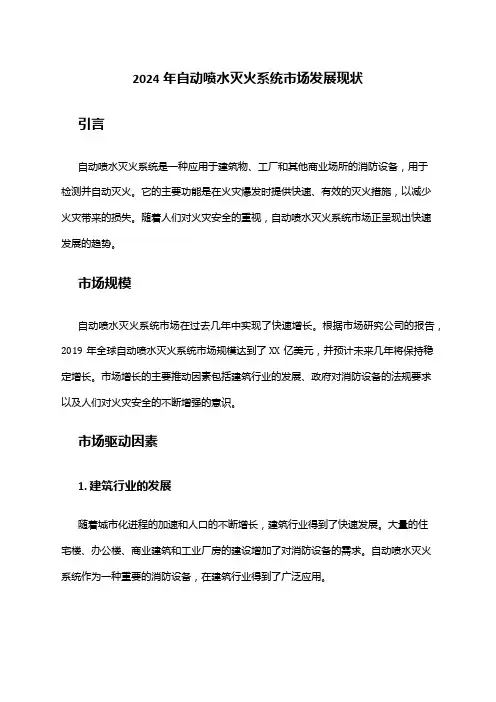 2024 年自动喷水灭火系统市场发展现状

引言

自动喷水灭火系统是一种应用于建筑物、工厂和其他商业场所的消防设备，用于检测并自动灭火。它的主要功能是在火灾爆发时提供快速、有效的灭火措施，以减少火灾带来的损失。随着人们对火灾安全的重视，自动喷水灭火系统市场正呈现出快速发展的趋势。

市场规模

自动喷水灭火系统市场在过去几年中实现了快速增长。根据市场研究公司的报告，2019 年全球自动喷水灭火系统市场规模达到了 XX 亿美元，并预计未来几年将保持稳定增长。市场增长的主要推动因素包括建筑行业的发展、政府对消防设备的法规要求以及人们对火灾安全的不断增强的意识。

市场驱动因素

1. 建筑行业的发展

随着城市化进程的加速和人口的不断增长，建筑行业得到了快速发展。大量的住宅楼、办公楼、商业建筑和工业厂房的建设增加了对消防设备的需求。自动喷水灭火系统作为一种重要的消防设备，在建筑行业得到了广泛应用。